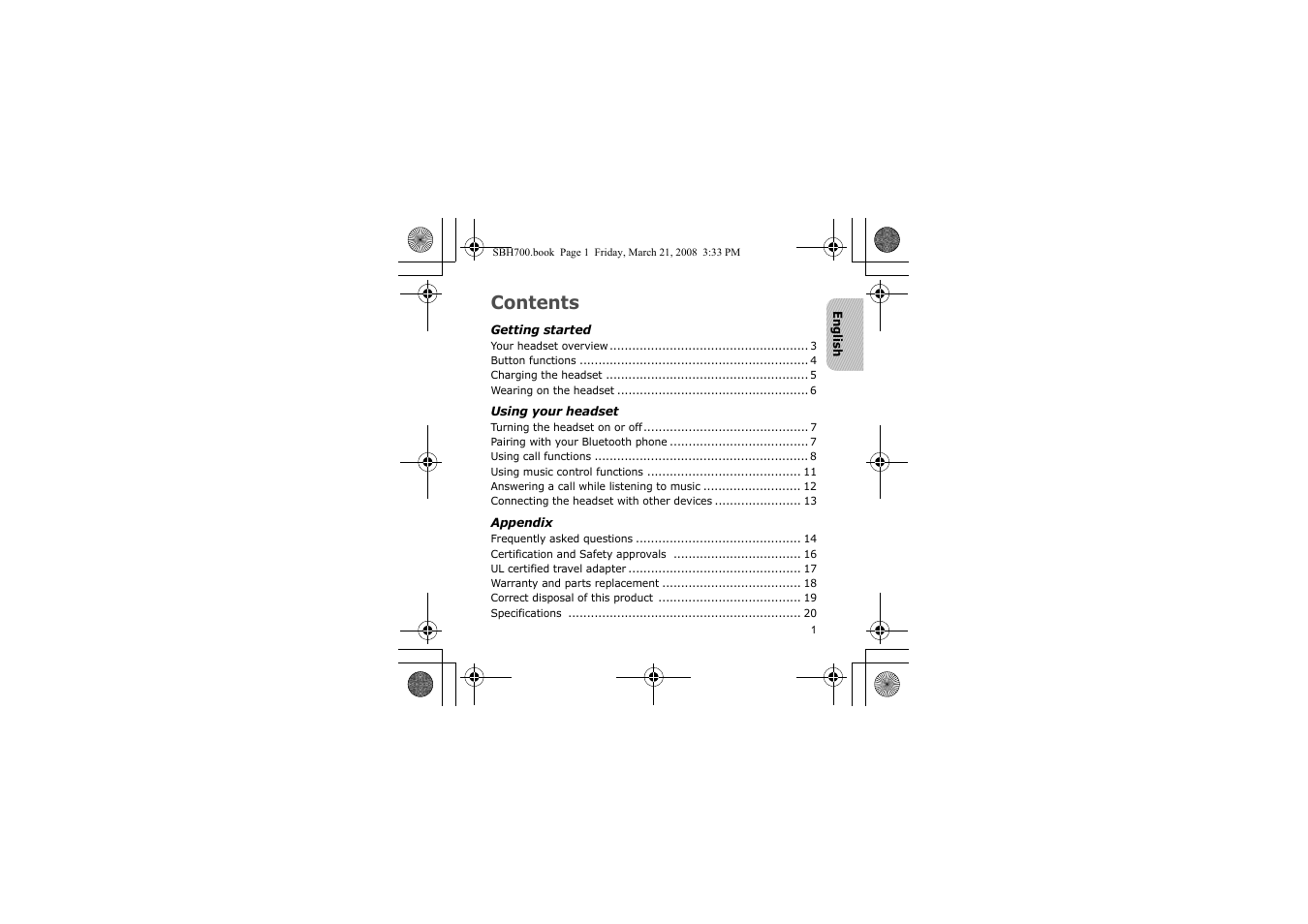 SBH700.book Page 1 Friday, March 21, 2008 3:33 PM

Contents

English

Getting started

Your headset overview ..................................................... 3
Button functions ............................................................. 4
Charging the headset ...................................................... 5
Wearing on the headset ................................................... 6

Using your headset

Turning the headset on or off ............................................ 7
Pairing with your Bluetooth phone ..................................... 7
Using call functions ......................................................... 8
Using music control functions ......................................... 11
Answering a call while listening to music .......................... 12
Connecting the headset with other devices ....................... 13

Appendix

Frequently asked questions ............................................ 14
Certification and Safety approvals .................................. 16
UL certified travel adapter .............................................. 17
Warranty and parts replacement ..................................... 18
Correct disposal of this product ...................................... 19
Specifications .............................................................. 20

1